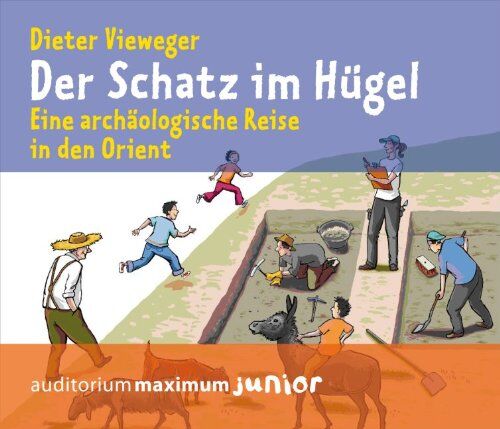 Dieter Vieweger

Der Schatz im Hügel

Eine archäologische Reise in den Orient

auditorium maximum junior